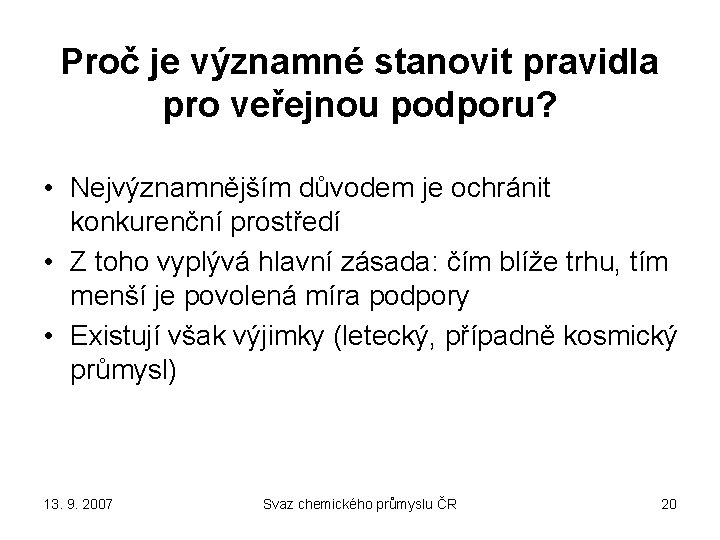 Proč je významné stanovit pravidla pro veřejnou podporu?

• Nejvýznamnějším důvodem je ochránit konkurenční prostředí
• Z toho vyplývá hlavní zásada: čím blíže trhu, tím menší je povolená míra podpory
• Existují však výjimky (letecký, případně kosmický průmysl)

13. 9. 2007
Svaz chemického průmyslu ČR
20